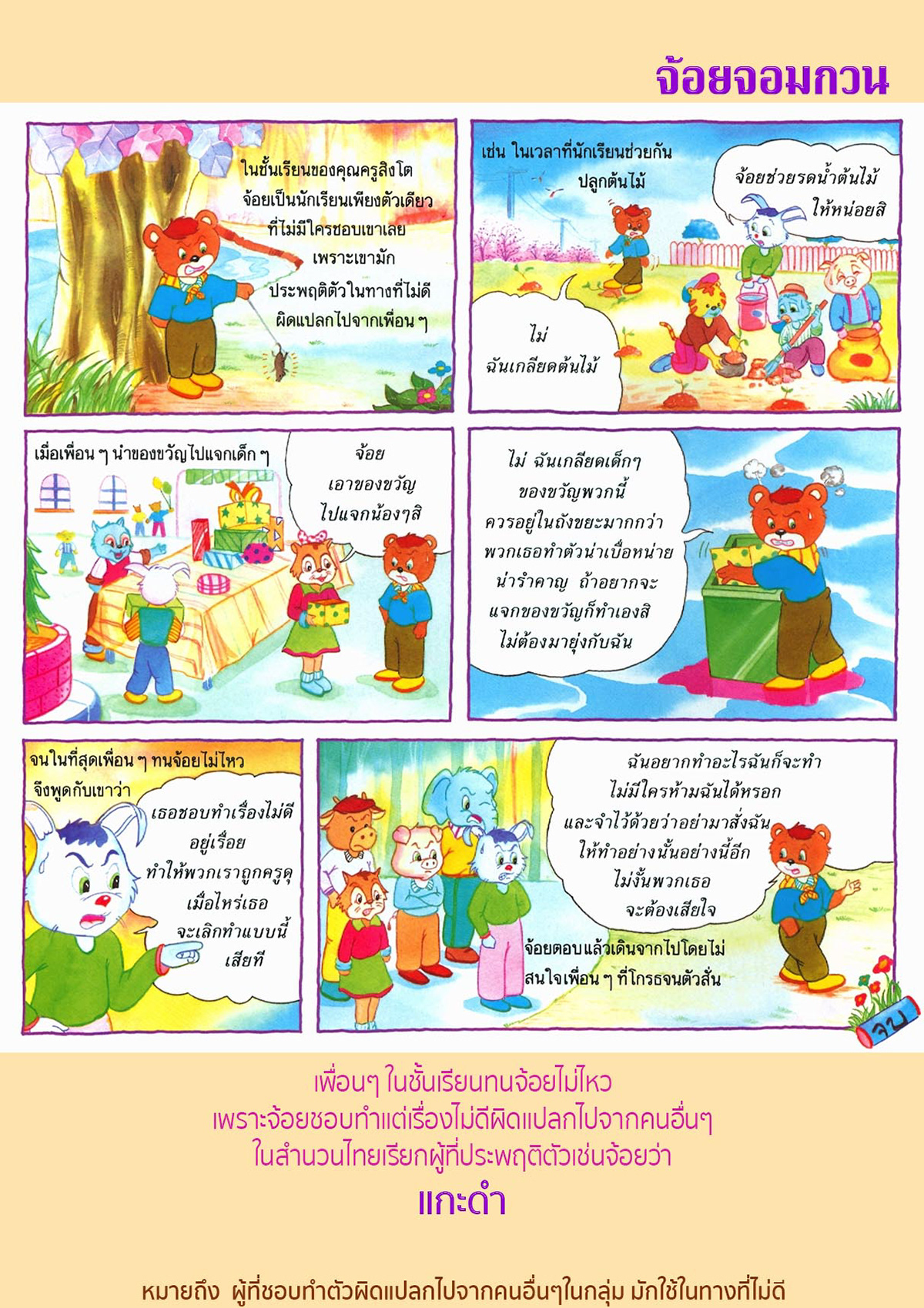 จ้อยจอมกวน

ในชั้นเรียนของคุณครูสิงโต จ้อยเป็นนักเรียนเพียงตัวเดียว ที่ไม่มีใครชอบเขาเลย เพราะเขามัก ประพฤติตัวในทางที่ไม่ดี ผิดแปลกไปจากเพื่อน ๆ

เช่น ในเวลาที่นักเรียนช่วยกัน ปลูกต้นไม้

จ้อยช่วยรดน้ำต้นไม้ ให้หน่อยสิ

ไม่ ฉันเกลียดต้นไม้

เมื่อเพื่อน ๆ นำของขวัญไปแจกเด็ก ๆ

จ้อย เอาของขวัญ ไปแจกน้องๆสิ

ไม่ ฉันเกลียดเด็กๆ ของขวัญพวกนี้ ควรอยู่ในถังขยะมากกว่า พวกเธอทำตัวน่าเบื่อหน่าย น่ารำคาญ ถ้าอยากจะ แจกของขวัญก็ทำเองสิ ไม่ต้องมายุ่งกับฉัน

จนในที่สุดเพื่อน ๆ ทนจ้อยไม่ไหว จึงพูดกับเขาว่า

เธอชอบทำเรื่องไม่ดี อยู่เรื่อย ทำให้พวกเราถูกครูดุ เมื่อไหร่เธอ จะเลิกทำแบบนี้ เสียที

ฉันอยากทำอะไรฉันก็จะทำ ไม่มีใครห้ามฉันได้หรอก และจำไว้ด้วยว่าอย่ามาสั่งฉัน ให้ทำอย่างนั้นอย่างนี้อีก ไม่งั้นพวกเธอ จะต้องเสียใจ

จ้อยตอบแล้วเดินจากไปโดยไม่ สนใจเพื่อน ๆ ที่โกรธจนตัวสั่น

จบ

เพื่อนๆ ในชั้นเรียนทนจ้อยไม่ไหว
เพราะจ้อยชอบทำแต่เรื่องไม่ดีผิดแปลกไปจากคนอื่นๆ
ในสำนวนไทยเรียกผู้ที่ประพฤติตัวเช่นจ้อยว่า
แกะดำ

หมายถึง ผู้ที่ชอบทำตัวผิดแปลกไปจากคนอื่นๆในกลุ่ม มักใช้ในทางที่ไม่ดี